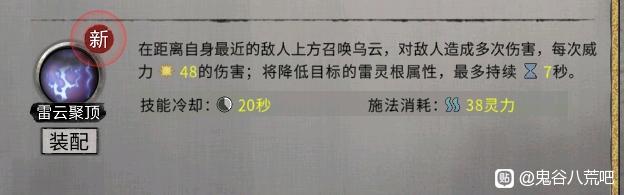 新

雷云聚顶

装配

在距离自身最近的敌人上方召唤乌云，对敌人造成多次伤害，每次威力 48的伤害；将降低目标的雷灵根属性，最多持续 7秒。

技能冷却： 20秒

施法消耗： 38灵力

贴 @鬼谷八荒吧